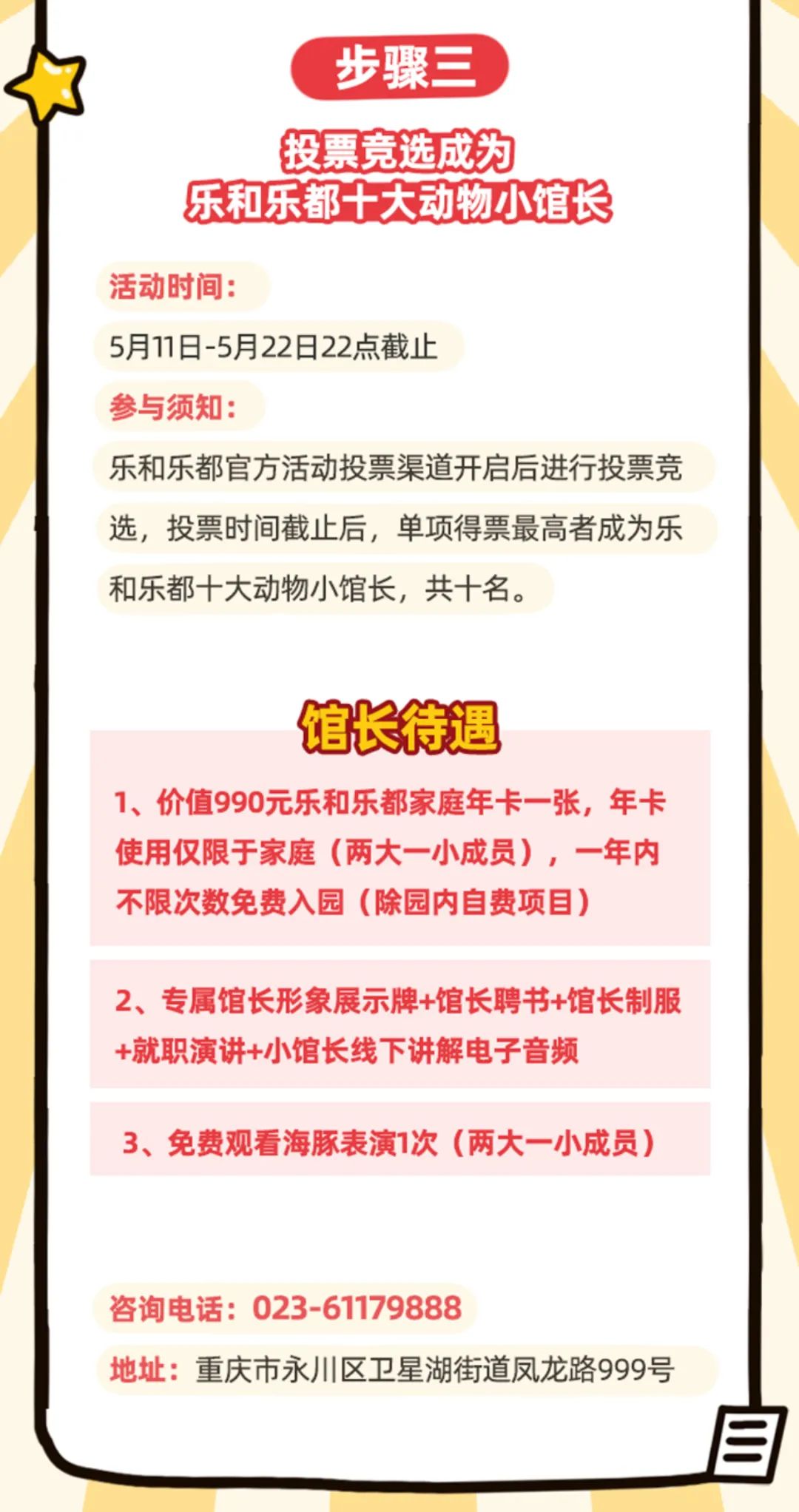 步骤三

投票竞选成为
乐和乐都十大动物小馆长

活动时间：
5月11日-5月22日22点截止

参与须知：
乐和乐都官方活动投票渠道开启后进行投票竞选，投票时间截止后，单项得票最高者成为乐和乐都十大动物小馆长，共十名。

馆长待遇

1、价值990元乐和乐都家庭年卡一张，年卡使用仅限于家庭（两大一小成员），一年内不限次数免费入园（除园内自费项目）

2、专属馆长形象展示牌+馆长聘书+馆长制服+就职演讲+小馆长线下讲解电子音频

3、免费观看海豚表演1次（两大一小成员）

咨询电话：023-61179888
地址：重庆市永川区卫星湖街道凤龙路999号